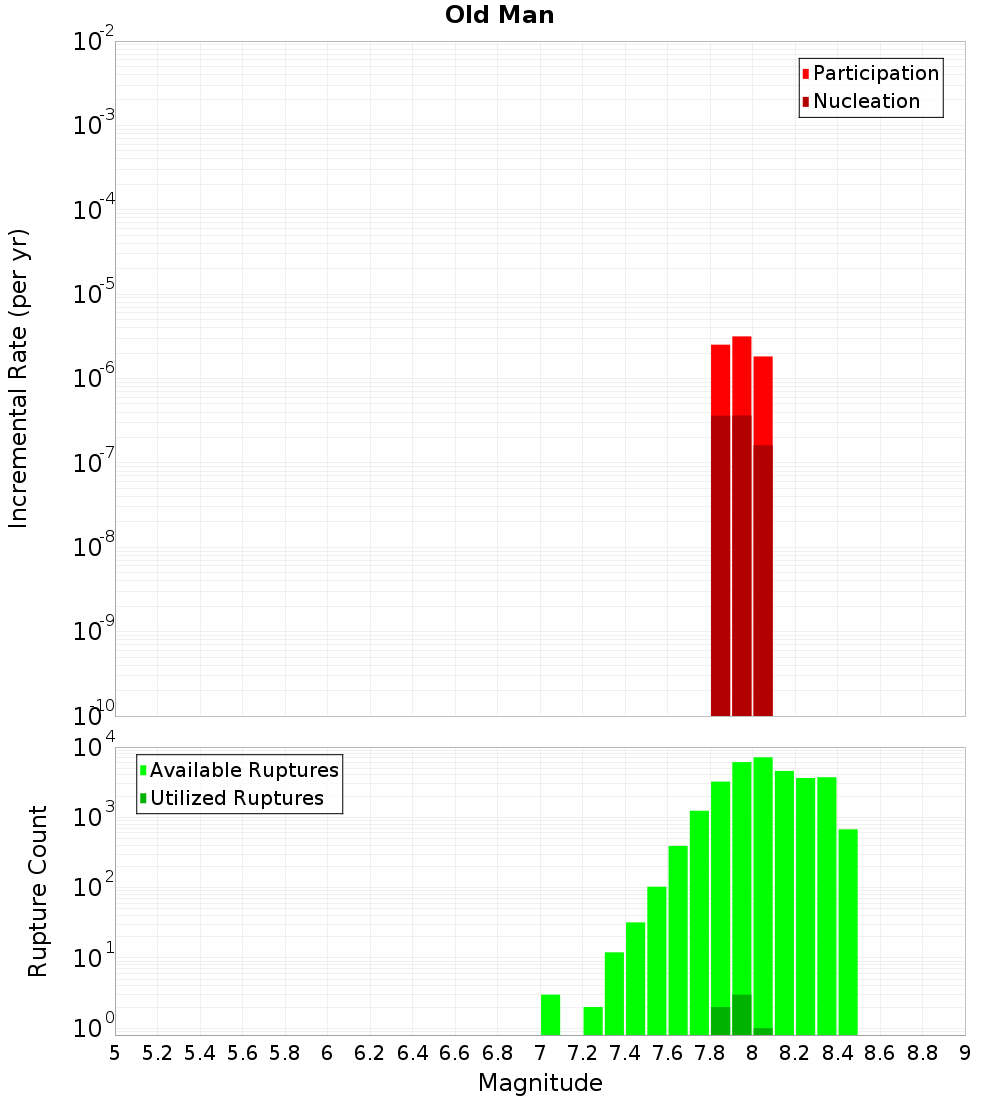 Old Man

Participation
Nucleation

Incremental Rate (per yr)

$10^{-2}$
$10^{-3}$
$10^{-4}$
$10^{-5}$
$10^{-6}$
$10^{-7}$
$10^{-8}$
$10^{-9}$
$10^{-10}$

Available Ruptures
Utilized Ruptures

Rupture Count

$10^{4}$
$10^{3}$
$10^{2}$
$10^{1}$
$10^{0}$

5 5.2 5.4 5.6 5.8 6 6.2 6.4 6.6 6.8 7 7.2 7.4 7.6 7.8 8 8.2 8.4 8.6 8.8 9

Magnitude